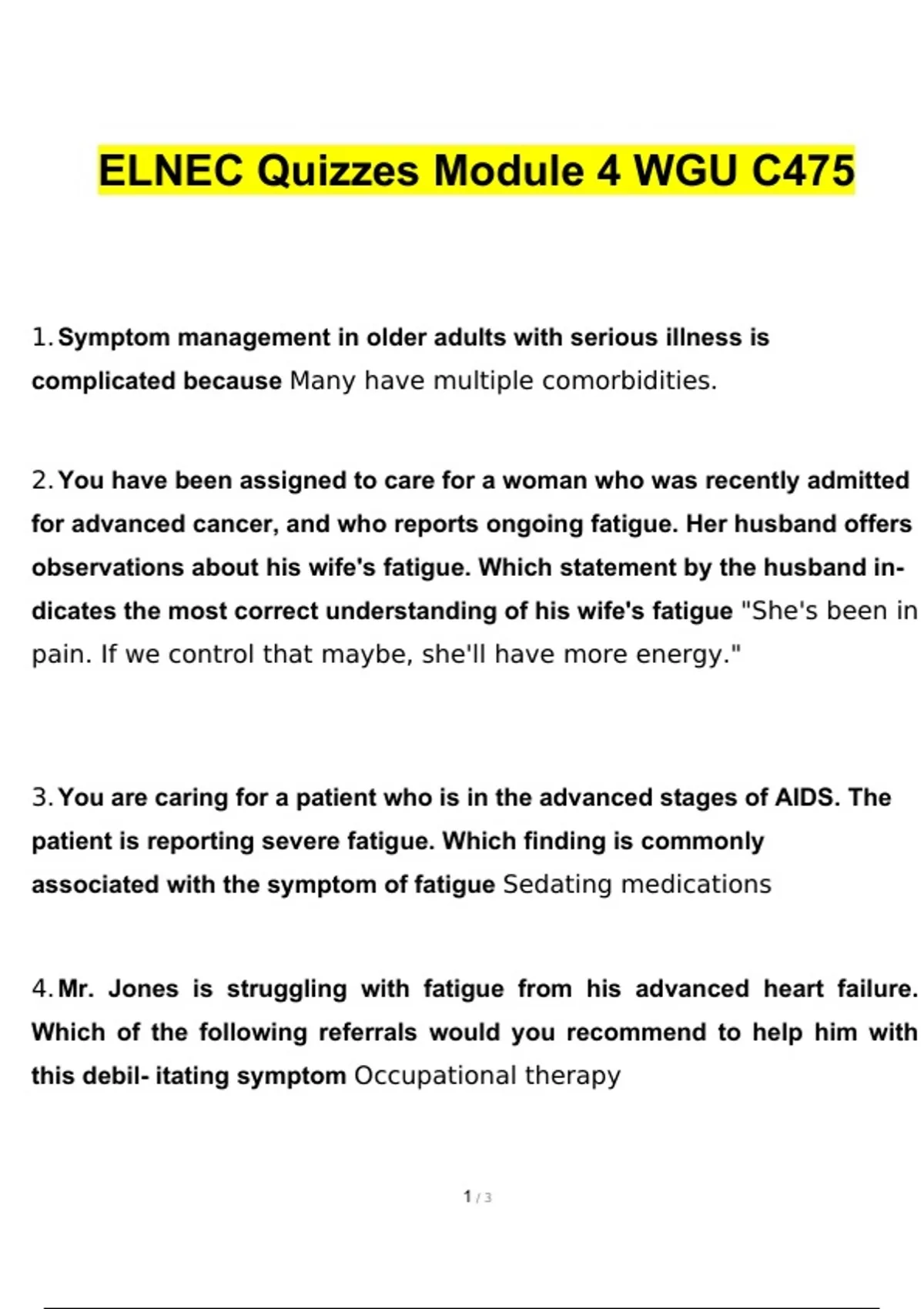 ELNEC Quizzes Module 4 WGU C475

1. Symptom management in older adults with serious illness is complicated because Many have multiple comorbidities.

2. You have been assigned to care for a woman who was recently admitted for advanced cancer, and who reports ongoing fatigue. Her husband offers observations about his wife's fatigue. Which statement by the husband indicates the most correct understanding of his wife's fatigue "She's been in pain. If we control that maybe, she'll have more energy."

3. You are caring for a patient who is in the advanced stages of AIDS. The patient is reporting severe fatigue. Which finding is commonly associated with the symptom of fatigue Sedating medications

4. Mr. Jones is struggling with fatigue from his advanced heart failure. Which of the following referrals would you recommend to help him with this debil- itating symptom Occupational therapy

1 / 3